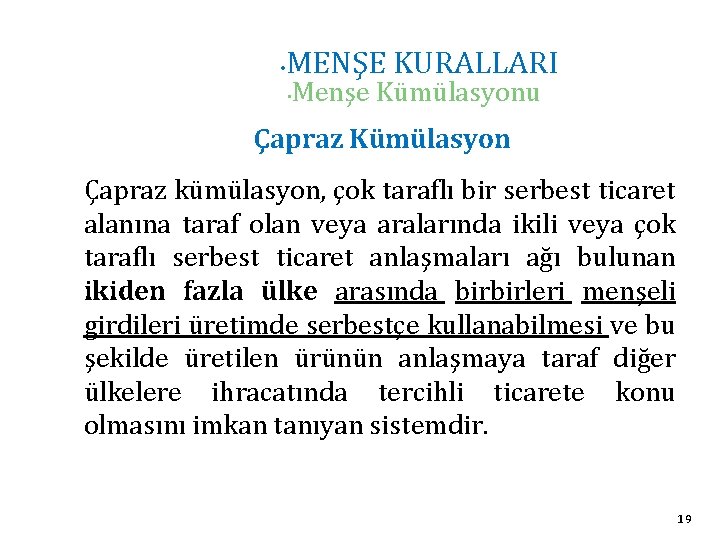 •MENŞE KURALLARI
•Menşe Kümülasyonu

Çapraz Kümülasyon

Çapraz kümülasyon, çok taraflı bir serbest ticaret alanına taraf olan veya aralarında ikili veya çok taraflı serbest ticaret anlaşmaları ağı bulunan ikiden fazla ülke arasında birbirleri menşeli girdileri üretimde serbestçe kullanabilmesi ve bu şekilde üretilen ürünün anlaşmaya taraf diğer ülkelere ihracatında tercihli ticarete konu olmasını imkan tanıyan sistemdir.

19